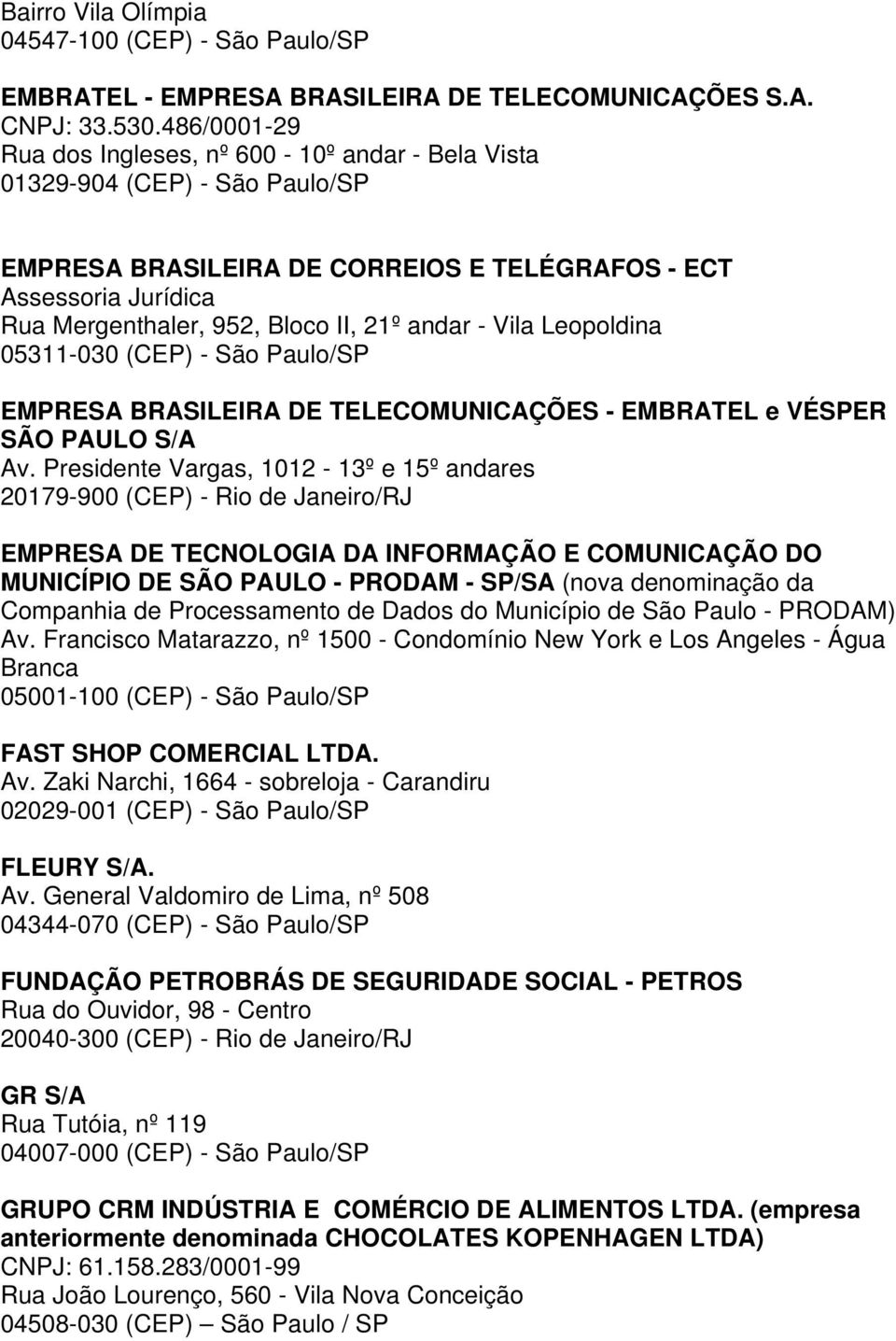 Bairro Vila Olímpia
04547-100 (CEP) - São Paulo/SP

EMBRATEL - EMPRESA BRASILEIRA DE TELECOMUNICAÇÕES S.A.
CNPJ: 33.530.486/0001-29
Rua dos Ingleses, nº 600 - 10º andar - Bela Vista
01329-904 (CEP) - São Paulo/SP

EMPRESA BRASILEIRA DE CORREIOS E TELÉGRAFOS - ECT
Assessoria Jurídica
Rua Mergenthaler, 952, Bloco II, 21º andar - Vila Leopoldina
05311-030 (CEP) - São Paulo/SP

EMPRESA BRASILEIRA DE TELECOMUNICAÇÕES - EMBRATEL e VÉSPER SÃO PAULO S/A
Av. Presidente Vargas, 1012 - 13º e 15º andares
20179-900 (CEP) - Rio de Janeiro/RJ

EMPRESA DE TECNOLOGIA DA INFORMAÇÃO E COMUNICAÇÃO DO MUNICÍPIO DE SÃO PAULO - PRODAM - SP/SA (nova denominação da Companhia de Processamento de Dados do Município de São Paulo - PRODAM)
Av. Francisco Matarazzo, nº 1500 - Condomínio New York e Los Angeles - Água Branca
05001-100 (CEP) - São Paulo/SP

FAST SHOP COMERCIAL LTDA.
Av. Zaki Narchi, 1664 - sobreloja - Carandiru
02029-001 (CEP) - São Paulo/SP

FLEURY S/A.
Av. General Valdomiro de Lima, nº 508
04344-070 (CEP) - São Paulo/SP

FUNDAÇÃO PETROBRÁS DE SEGURIDADE SOCIAL - PETROS
Rua do Ouvidor, 98 - Centro
20040-300 (CEP) - Rio de Janeiro/RJ

GR S/A
Rua Tutóia, nº 119
04007-000 (CEP) - São Paulo/SP

GRUPO CRM INDÚSTRIA E COMÉRCIO DE ALIMENTOS LTDA. (empresa anteriormente denominada CHOCOLATES KOPENHAGEN LTDA)
CNPJ: 61.158.283/0001-99
Rua João Lourenço, 560 - Vila Nova Conceição
04508-030 (CEP) – São Paulo / SP